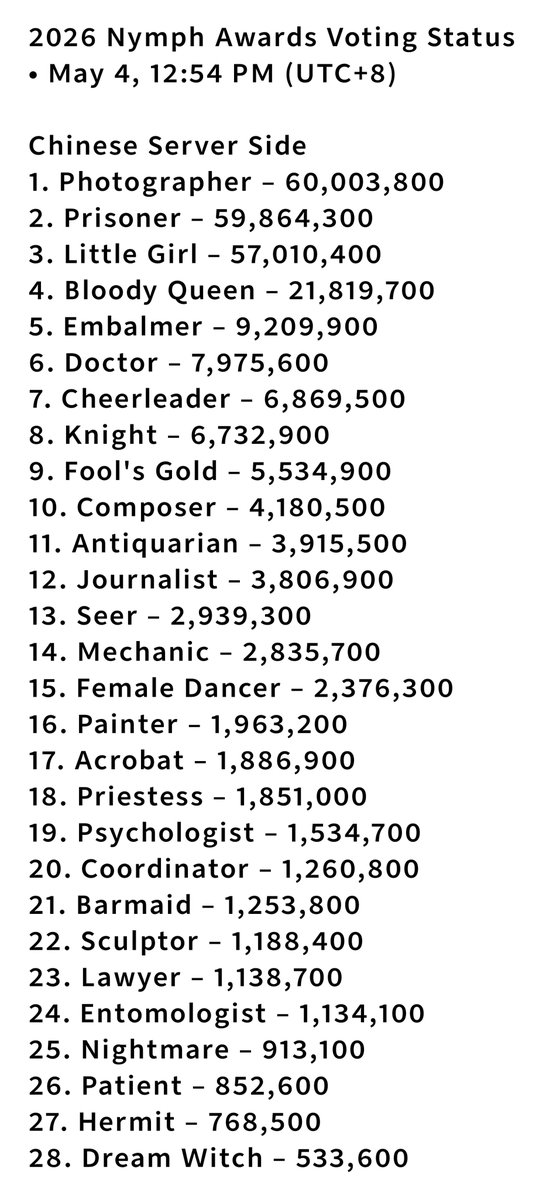 2026 Nymph Awards Voting Status
• May 4, 12:54 PM (UTC+8)

Chinese Server Side
1. Photographer – 60,003,800
2. Prisoner – 59,864,300
3. Little Girl – 57,010,400
4. Bloody Queen – 21,819,700
5. Embalmer – 9,209,900
6. Doctor – 7,975,600
7. Cheerleader – 6,869,500
8. Knight – 6,732,900
9. Fool's Gold – 5,534,900
10. Composer – 4,180,500
11. Antiquarian – 3,915,500
12. Journalist – 3,806,900
13. Seer – 2,939,300
14. Mechanic – 2,835,700
15. Female Dancer – 2,376,300
16. Painter – 1,963,200
17. Acrobat – 1,886,900
18. Priestess – 1,851,000
19. Psychologist – 1,534,700
20. Coordinator – 1,260,800
21. Barmaid – 1,253,800
22. Sculptor – 1,188,400
23. Lawyer – 1,138,700
24. Entomologist – 1,134,100
25. Nightmare – 913,100
26. Patient – 852,600
27. Hermit – 768,500
28. Dream Witch – 533,600